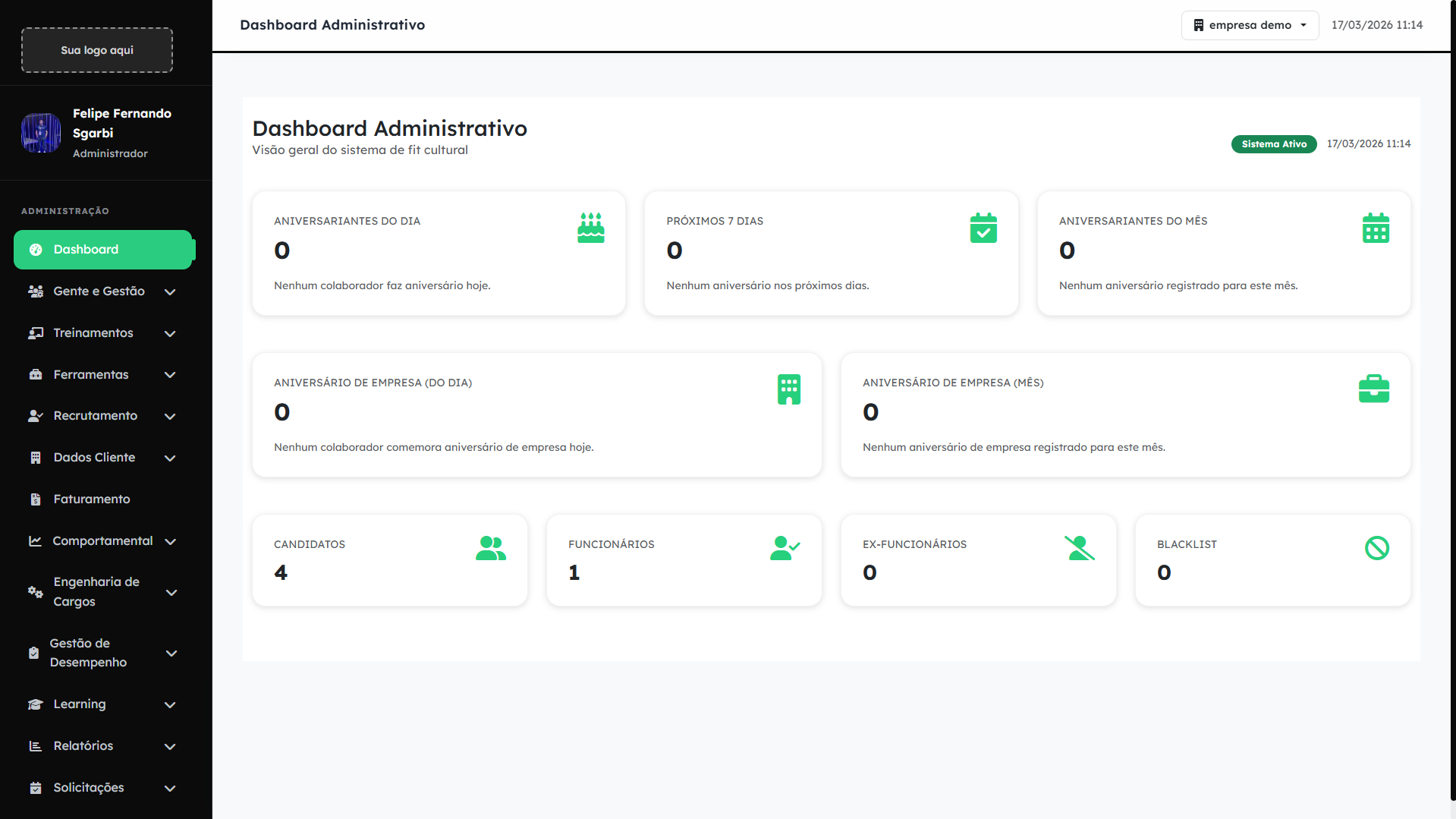 Sua logo aqui

Felipe Fernando Sgarbi
Administrador

ADMINISTRAÇÃO

Dashboard
Gente e Gestão
Treinamentos
Ferramentas
Recrutamento
Dados Cliente
Faturamento
Comportamental
Engenharia de Cargos
Gestão de Desempenho
Learning
Relatórios
Solicitações

Dashboard Administrativo

empresa demo

17/03/2026 11:14

Dashboard Administrativo
Visão geral do sistema de fit cultural

Sistema Ativo 17/03/2026 11:14

ANIVERSARIANTES DO DIA
0
Nenhum colaborador faz aniversário hoje.

PRÓXIMOS 7 DIAS
0
Nenhum aniversário nos próximos dias.

ANIVERSARIANTES DO MÊS
0
Nenhum aniversário registrado para este mês.

ANIVERSÁRIO DE EMPRESA (DO DIA)
0
Nenhum colaborador comemora aniversário de empresa hoje.

ANIVERSÁRIO DE EMPRESA (MÊS)
0
Nenhum aniversário de empresa registrado para este mês.

CANDIDATOS
4

FUNCIONÁRIOS
1

EX-FUNCIONÁRIOS
0

BLACKLIST
0